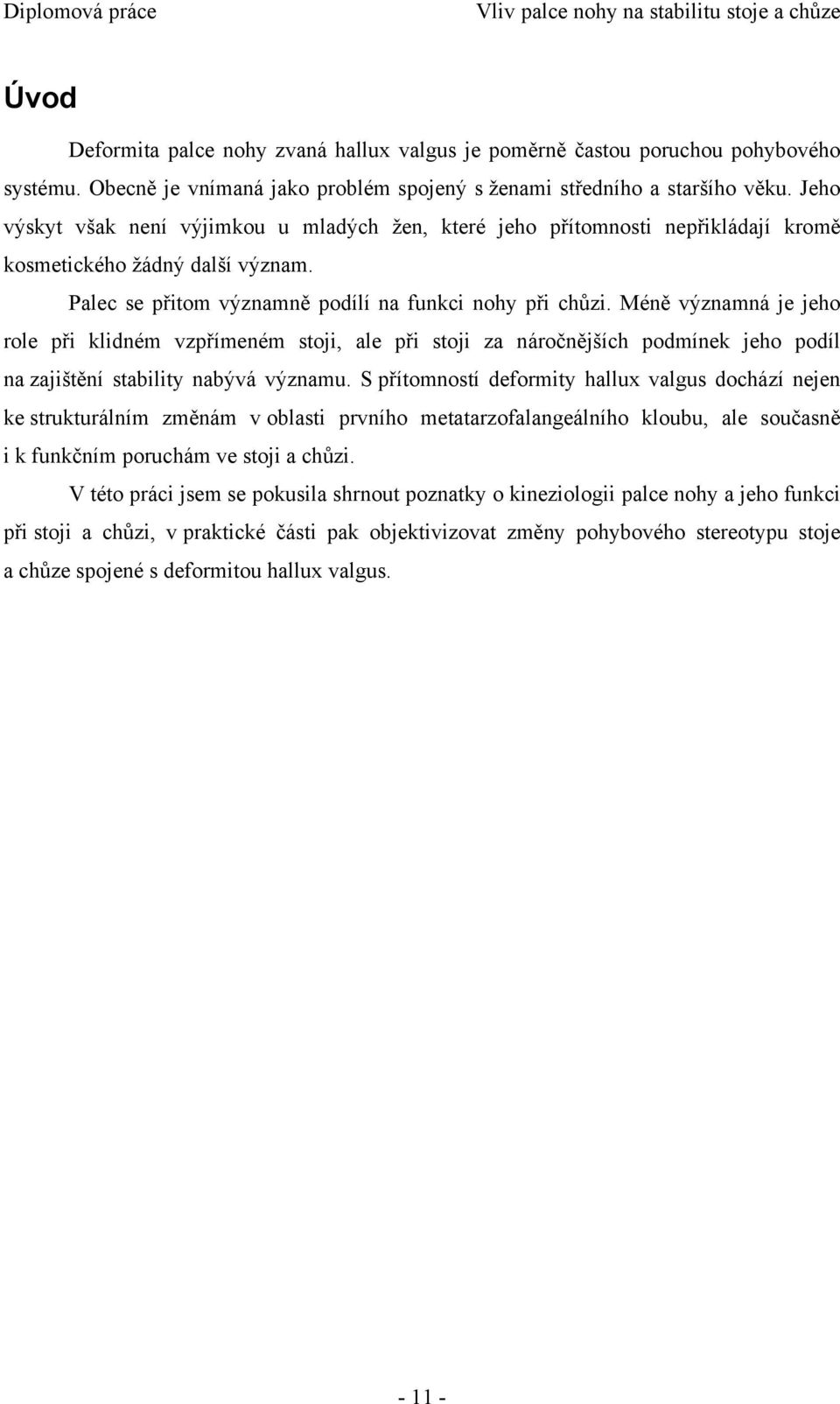 Diplomová práce Vliv palce nohy na stabilitu stoje a chůze

Úvod

Deformita palce nohy zvaná hallux valgus je poměrně častou poruchou pohybového systému. Obecně je vnímaná jako problém spojený s ženami středního a staršího věku. Jeho výskyt však není výjimkou u mladých žen, které jeho přítomnosti nepřikládají kromě kosmetického žádný další význam.

Palec se přitom významně podílí na funkci nohy při chůzi. Méně významná je jeho role při klidném vzpřímeném stoji, ale při stoji za náročnějších podmínek jeho podíl na zajištění stability nabývá významu. S přítomností deformity hallux valgus dochází nejen ke strukturálním změnám v oblasti prvního metatarzofalangeálního kloubu, ale současně i k funkčním poruchám ve stoji a chůzi.

V této práci jsem se pokusila shrnout poznatky o kineziologii palce nohy a jeho funkci při stoji a chůzi, v praktické části pak objektivizovat změny pohybového stereotypu stoje a chůze spojené s deformitou hallux valgus.

- 11 -